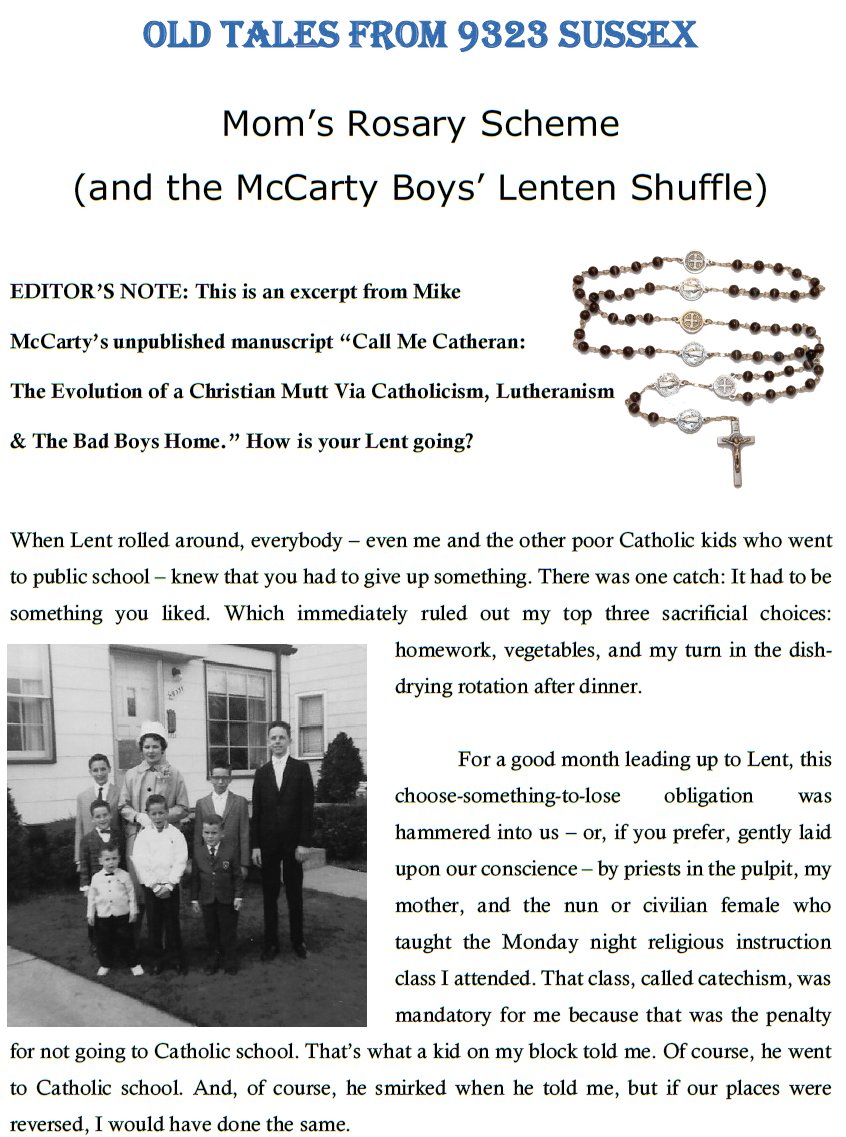 OLD TALES FROM 9323 SUSSEX

Mom's Rosary Scheme
(and the McCarty Boys' Lenten Shuffle)

EDITOR'S NOTE: This is an excerpt from Mike McCarty's unpublished manuscript "Call Me Catheran: The Evolution of a Christian Mutt Via Catholicism, Lutheranism & The Bad Boys Home." How is your Lent going?

When Lent rolled around, everybody – even me and the other poor Catholic kids who went to public school – knew that you had to give up something. There was one catch: It had to be something you liked. Which immediately ruled out my top three sacrificial choices: homework, vegetables, and my turn in the dish-drying rotation after dinner.

For a good month leading up to Lent, this choose-something-to-lose obligation was hammered into us – or, if you prefer, gently laid upon our conscience – by priests in the pulpit, my mother, and the nun or civilian female who taught the Monday night religious instruction class I attended. That class, called catechism, was mandatory for me because that was the penalty for not going to Catholic school. That's what a kid on my block told me. Of course, he went to Catholic school. And, of course, he smirked when he told me, but if our places were reversed, I would have done the same.